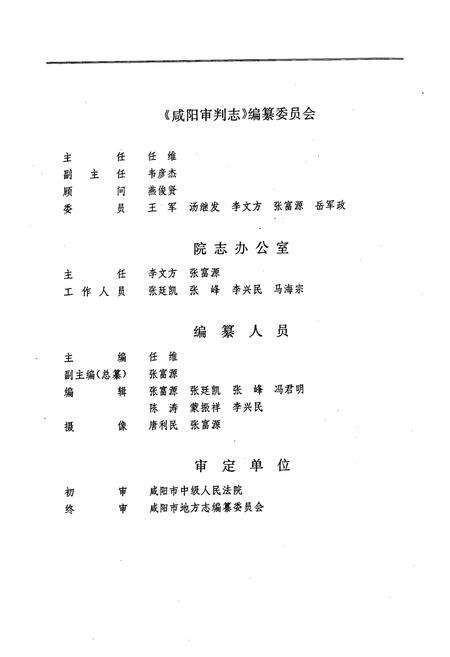 《咸阳审判志》编纂委员会

主　　任　任　维
副 主 任　韦彦杰
顾　　问　燕俊贤
委　　员　王　军　汤继发　李文方　张富源　岳军政

院志办公室

主　　任　李文方　张富源
工作人员　张廷凯　张　峰　李兴民　马海宗

编纂人员

主　　编　任　维
副主编(总纂)　张富源
编　　辑　张富源　张廷凯　张　峰　冯君明
　　　　　陈　涛　蒙振祥　李兴民
摄　　像　唐利民　张富源

审定单位

初　　审　咸阳市中级人民法院
终　　审　咸阳市地方志编纂委员会